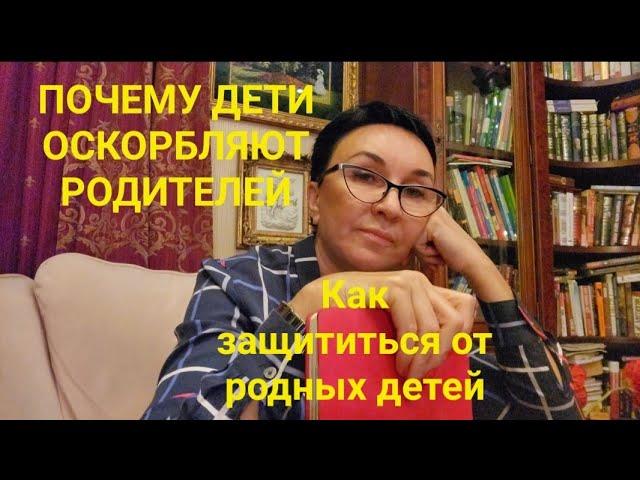 ПОЧЕМУ ДЕТИ ОСКОРБЛЯЮТ РОДИТЕЛЕЙ

Как защититься от родных детей